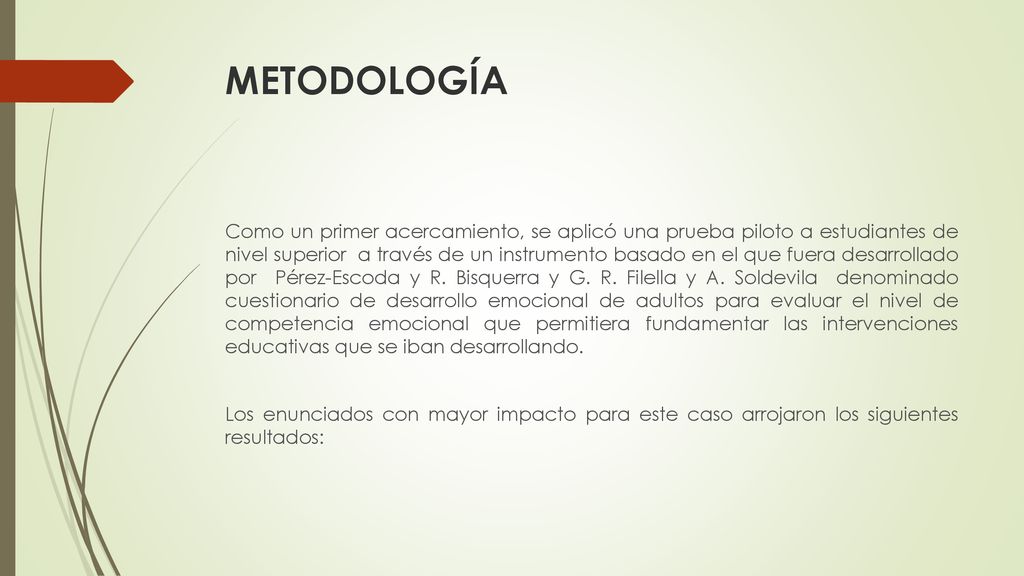 METODOLOGÍA

Como un primer acercamiento, se aplicó una prueba piloto a estudiantes de nivel superior a través de un instrumento basado en el que fuera desarrollado por Pérez-Escoda y R. Bisquerra y G. R. Filella y A. Soldevila denominado cuestionario de desarrollo emocional de adultos para evaluar el nivel de competencia emocional que permitiera fundamentar las intervenciones educativas que se iban desarrollando.

Los enunciados con mayor impacto para este caso arrojaron los siguientes resultados: